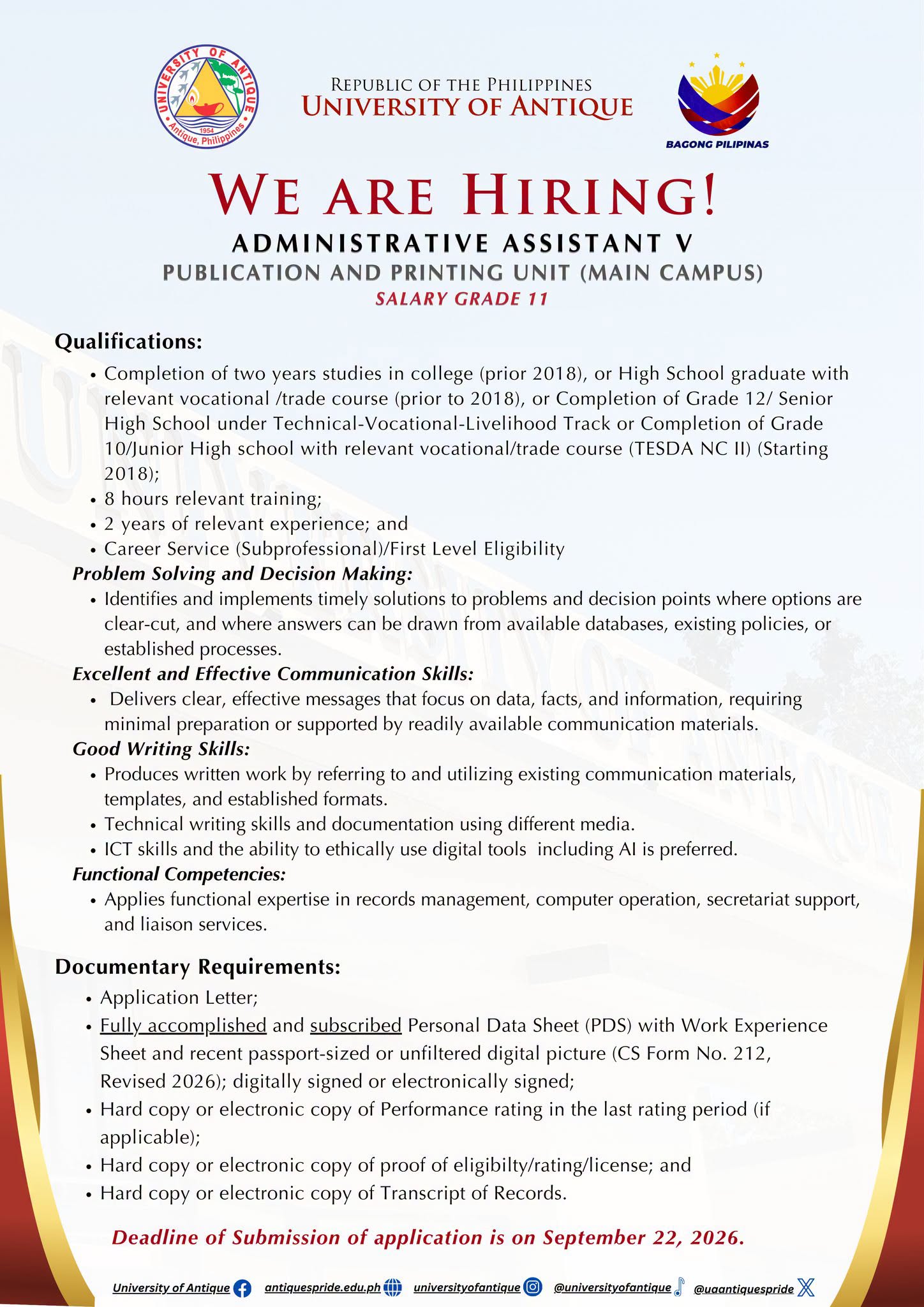 UNIVERSITY OF ANTIQUE
1954
Antique, Philippines

REPUBLIC OF THE PHILIPPINES
UNIVERSITY OF ANTIQUE

BAGONG PILIPINAS

WE ARE HIRING!
ADMINISTRATIVE ASSISTANT V
PUBLICATION AND PRINTING UNIT (MAIN CAMPUS)
SALARY GRADE 11

Qualifications:
• Completion of two years studies in college (prior 2018), or High School graduate with relevant vocational /trade course (prior to 2018), or Completion of Grade 12/ Senior High School under Technical-Vocational-Livelihood Track or Completion of Grade 10/Junior High school with relevant vocational/trade course (TESDA NC II) (Starting 2018);
• 8 hours relevant training;
• 2 years of relevant experience; and
• Career Service (Subprofessional)/First Level Eligibility

Problem Solving and Decision Making:
• Identifies and implements timely solutions to problems and decision points where options are clear-cut, and where answers can be drawn from available databases, existing policies, or established processes.

Excellent and Effective Communication Skills:
• Delivers clear, effective messages that focus on data, facts, and information, requiring minimal preparation or supported by readily available communication materials.

Good Writing Skills:
• Produces written work by referring to and utilizing existing communication materials, templates, and established formats.
• Technical writing skills and documentation using different media.
• ICT skills and the ability to ethically use digital tools including AI is preferred.

Functional Competencies:
• Applies functional expertise in records management, computer operation, secretariat support, and liaison services.

Documentary Requirements:
• Application Letter;
• Fully accomplished and subscribed Personal Data Sheet (PDS) with Work Experience Sheet and recent passport-sized or unfiltered digital picture (CS Form No. 212, Revised 2026); digitally signed or electronically signed;
• Hard copy or electronic copy of Performance rating in the last rating period (if applicable);
• Hard copy or electronic copy of proof of eligibilty/rating/license; and
• Hard copy or electronic copy of Transcript of Records.

Deadline of Submission of application is on September 22, 2026.

University of Antique antiquespride.edu.ph universityofantique @universityofantique @uaantiquespride